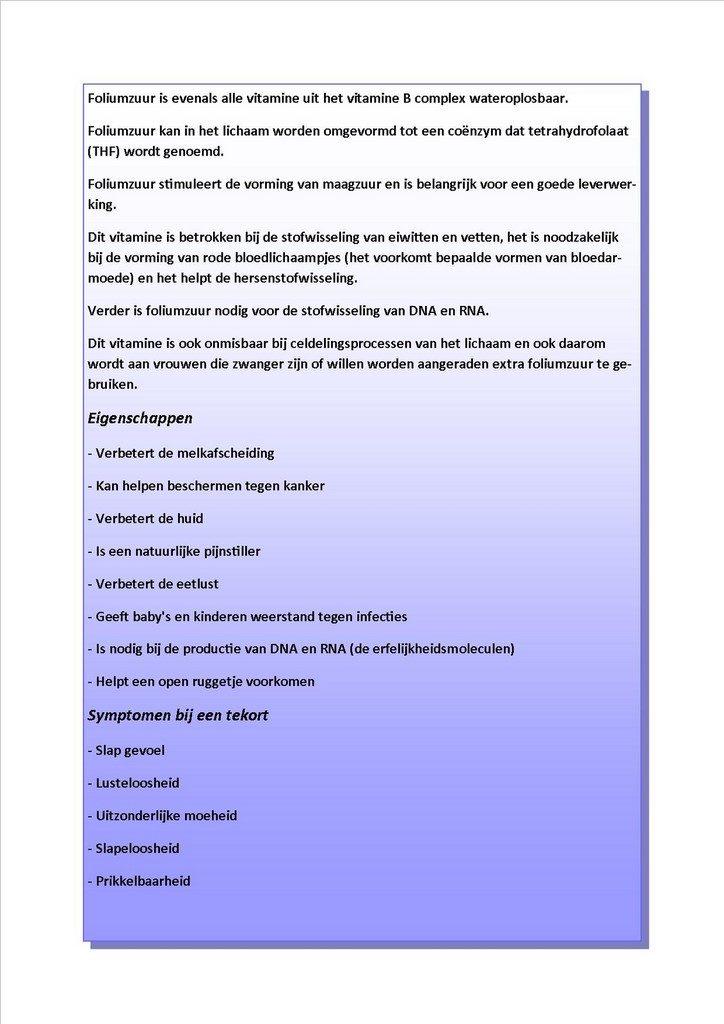 Foliumzuur is evenals alle vitamine uit het vitamine B complex wateroplosbaar.

Foliumzuur kan in het lichaam worden omgevormd tot een coënzym dat tetrahydrofolaat (THF) wordt genoemd.

Foliumzuur stimuleert de vorming van maagzuur en is belangrijk voor een goede leverwerking.

Dit vitamine is betrokken bij de stofwisseling van eiwitten en vetten, het is noodzakelijk bij de vorming van rode bloedlichaampjes (het voorkomt bepaalde vormen van bloedarmoede) en het helpt de hersenstofwisseling.

Verder is foliumzuur nodig voor de stofwisseling van DNA en RNA.

Dit vitamine is ook onmisbaar bij celdelingsprocessen van het lichaam en ook daarom wordt aan vrouwen die zwanger zijn of willen worden aangeraden extra foliumzuur te gebruiken.

Eigenschappen

- Verbetert de melkafscheiding

- Kan helpen beschermen tegen kanker

- Verbetert de huid

- Is een natuurlijke pijnstiller

- Verbetert de eetlust

- Geeft baby's en kinderen weerstand tegen infecties

- Is nodig bij de productie van DNA en RNA (de erfelijkheidsmoleculen)

- Helpt een open ruggetje voorkomen

Symptomen bij een tekort

- Slap gevoel

- Lusteloosheid

- Uitzonderlijke moeheid

- Slapeloosheid

- Prikkelbaarheid